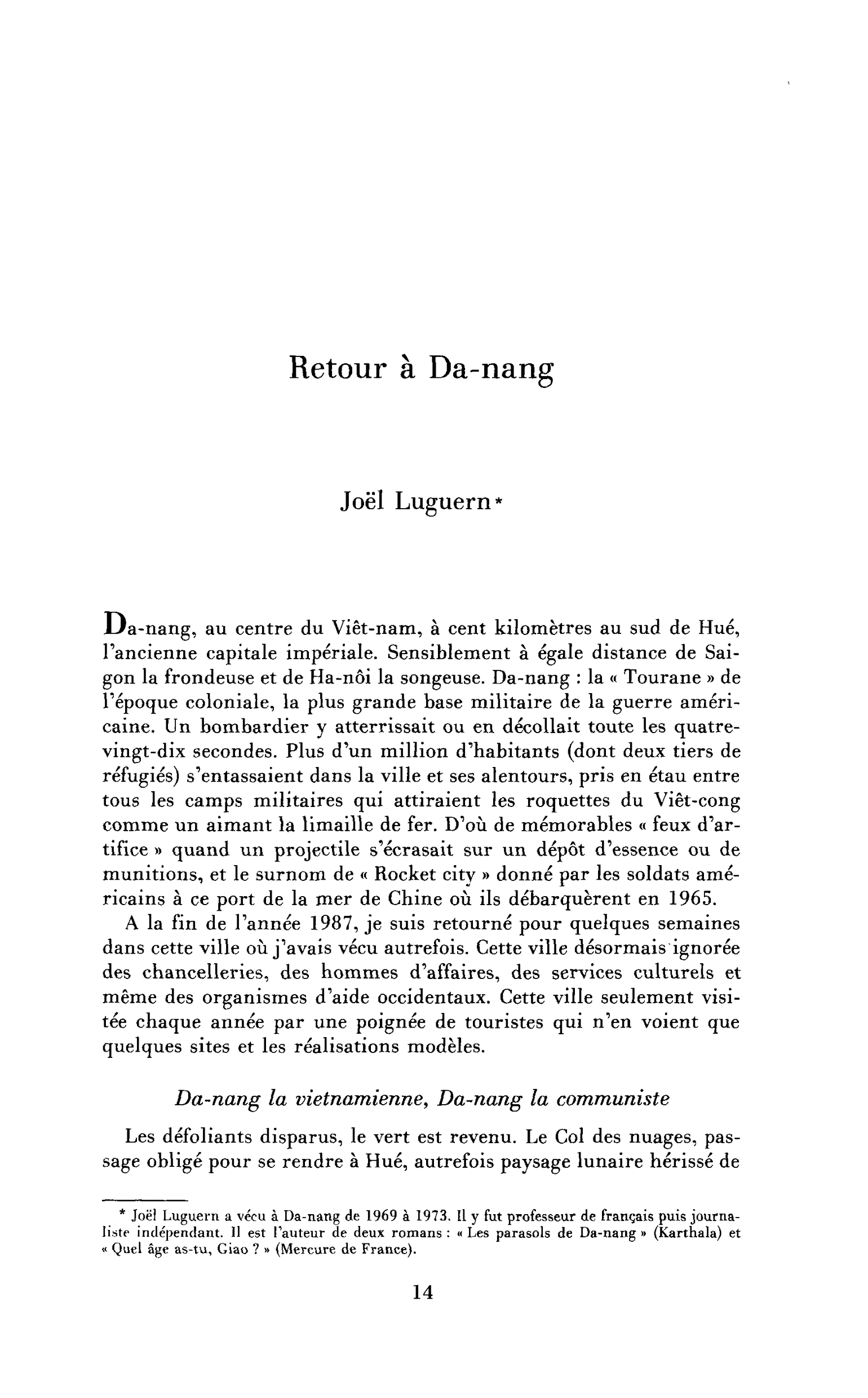 Retour à Da-nang

Joël Luguern*

Da-nang, au centre du Viêt-nam, à cent kilomètres au sud de Hué, l'ancienne capitale impériale. Sensiblement à égale distance de Saigon la frondeuse et de Ha-nôi la songeuse. Da-nang : la « Tourane » de l'époque coloniale, la plus grande base militaire de la guerre américaine. Un bombardier y atterrissait ou en décollait toute les quatre-vingt-dix secondes. Plus d'un million d'habitants (dont deux tiers de réfugiés) s'entassaient dans la ville et ses alentours, pris en étau entre tous les camps militaires qui attiraient les roquettes du Viêt-cong comme un aimant la limaille de fer. D'où de mémorables « feux d'artifice » quand un projectile s'écrasait sur un dépôt d'essence ou de munitions, et le surnom de « Rocket city » donné par les soldats américains à ce port de la mer de Chine où ils débarquèrent en 1965.

A la fin de l'année 1987, je suis retourné pour quelques semaines dans cette ville où j'avais vécu autrefois. Cette ville désormais ignorée des chancelleries, des hommes d'affaires, des services culturels et même des organismes d'aide occidentaux. Cette ville seulement visitée chaque année par une poignée de touristes qui n'en voient que quelques sites et les réalisations modèles.

Da-nang la vietnamienne, Da-nang la communiste

Les défoliants disparus, le vert est revenu. Le Col des nuages, passage obligé pour se rendre à Hué, autrefois paysage lunaire hérissé de

* Joël Luguern a vécu à Da-nang de 1969 à 1973. Il y fut professeur de français puis journaliste indépendant. Il est l'auteur de deux romans : « Les parasols de Da-nang » (Karthala) et « Quel âge as-tu, Giao ? » (Mercure de France).

14